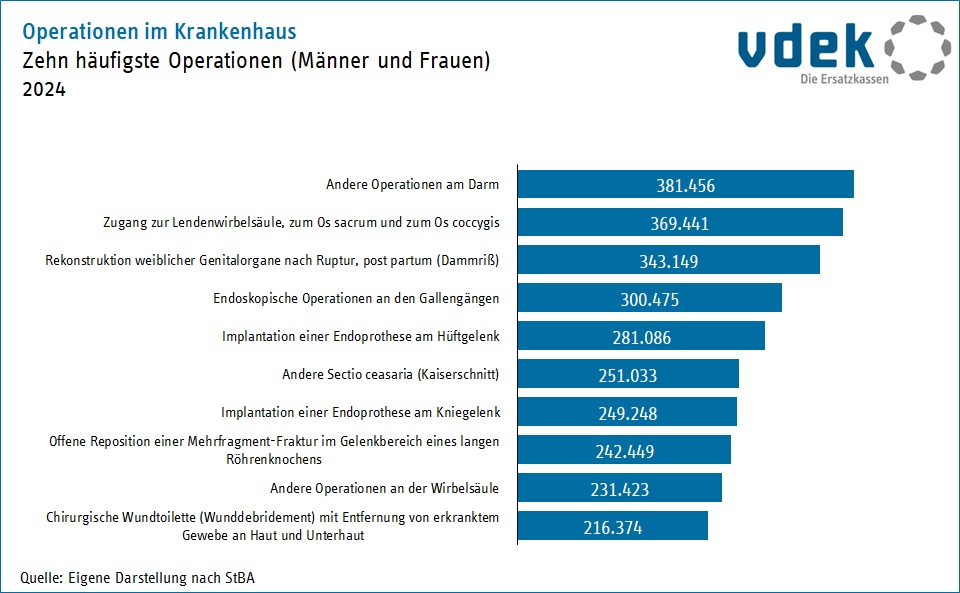 Operationen im Krankenhaus
Zehn häufigste Operationen (Männer und Frauen)
2024

vdek
Die Ersatzkassen

Andere Operationen am Darm 381.456
Zugang zur Lendenwirbelsäule, zum Os sacrum und zum Os coccygis 369.441
Rekonstruktion weiblicher Genitalorgane nach Ruptur, post partum (Dammriß) 343.149
Endoskopische Operationen an den Gallengängen 300.475
Implantation einer Endoprothese am Hüftgelenk 281.086
Andere Sectio ceasaria (Kaiserschnitt) 251.033
Implantation einer Endoprothese am Kniegelenk 249.248
Offene Reposition einer Mehrfragment-Fraktur im Gelenkbereich eines langen Röhrenknochens 242.449
Andere Operationen an der Wirbelsäule 231.423
Chirurgische Wundtoilette (Wunddebridement) mit Entfernung von erkranktem Gewebe an Haut und Unterhaut 216.374

Quelle: Eigene Darstellung nach StBA